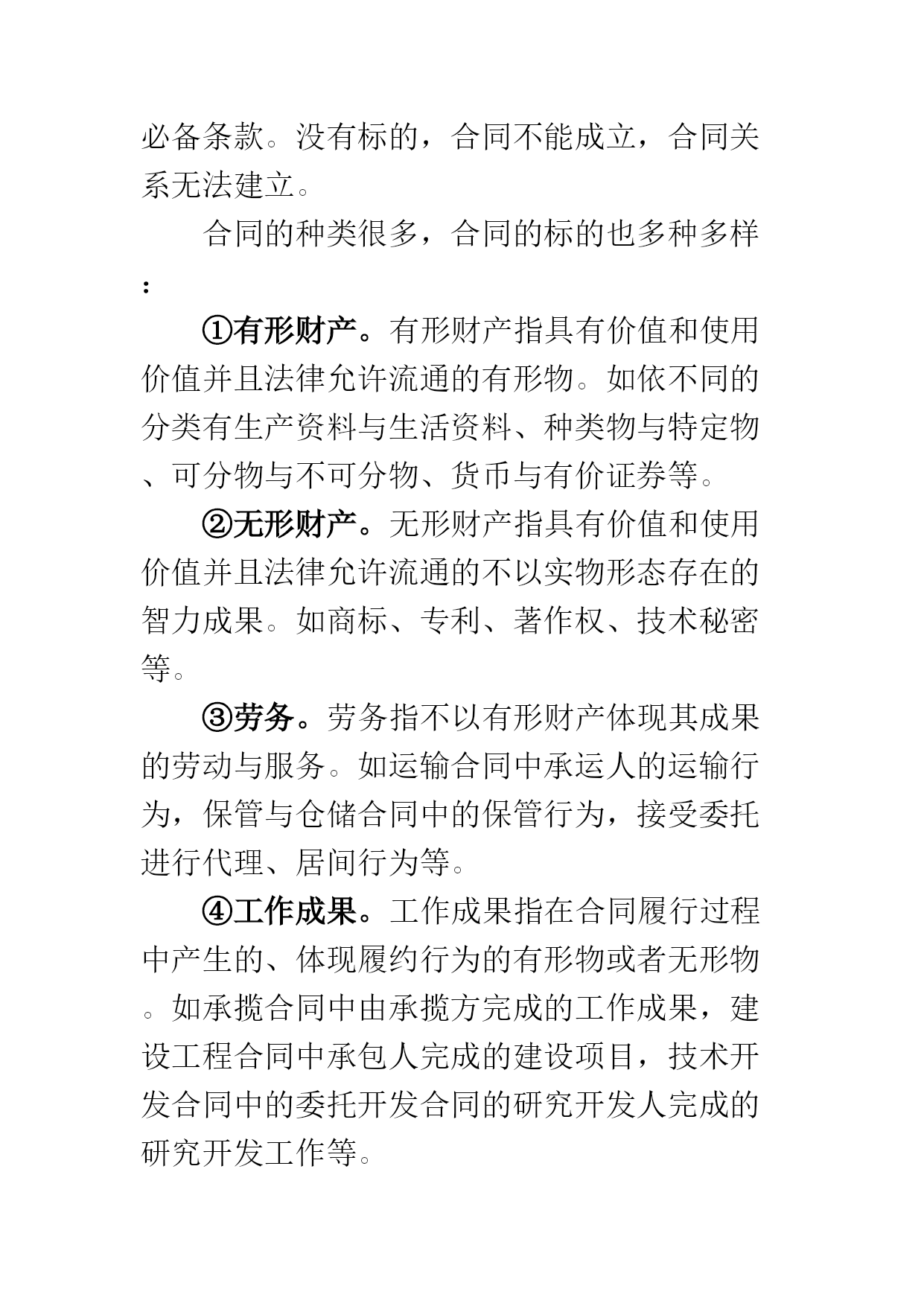 必备条款。没有标的，合同不能成立，合同关系无法建立。

合同的种类很多，合同的标的也多种多样：

①有形财产。有形财产指具有价值和使用价值并且法律允许流通的有形物。如依不同的分类有生产资料与生活资料、种类物与特定物、可分物与不可分物、货币与有价证券等。

②无形财产。无形财产指具有价值和使用价值并且法律允许流通的不以实物形态存在的智力成果。如商标、专利、著作权、技术秘密等。

③劳务。劳务指不以有形财产体现其成果的劳动与服务。如运输合同中承运人的运输行为，保管与仓储合同中的保管行为，接受委托进行代理、居间行为等。

④工作成果。工作成果指在合同履行过程中产生的、体现履约行为的有形物或者无形物。如承揽合同中由承揽方完成的工作成果，建设工程合同中承包人完成的建设项目，技术开发合同中的委托开发合同的研究开发人完成的研究开发工作等。